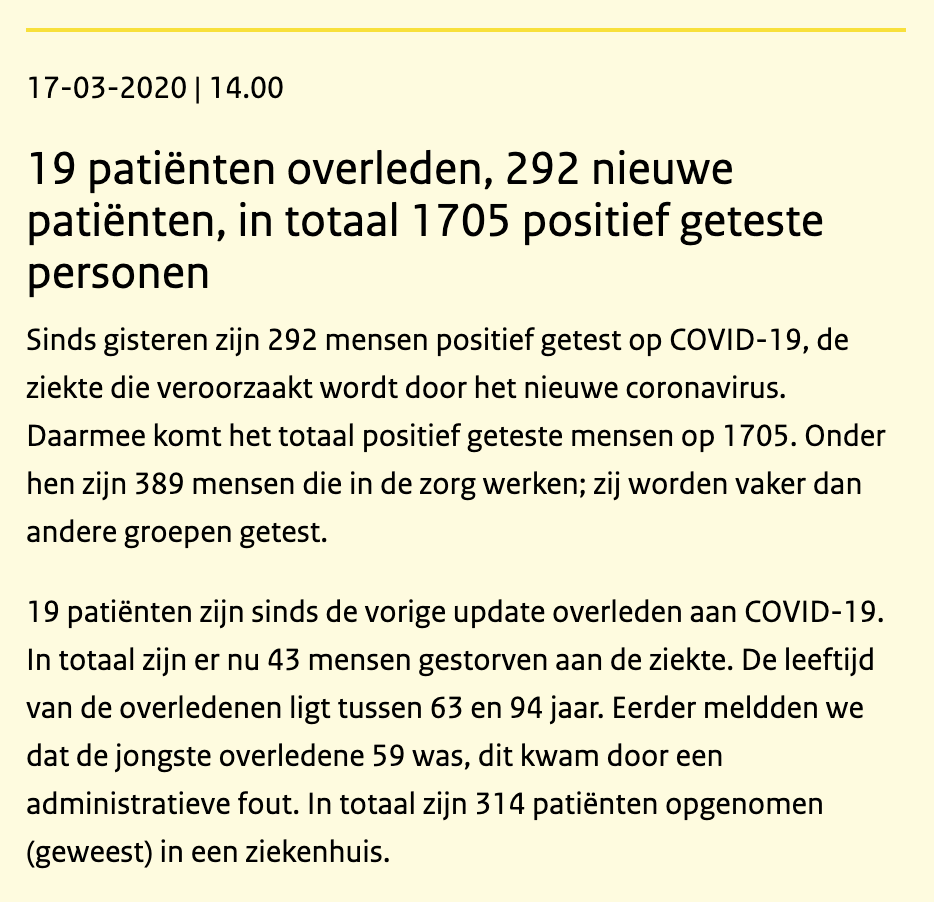 17-03-2020 | 14.00

19 patiënten overleden, 292 nieuwe patiënten, in totaal 1705 positief geteste personen

Sinds gisteren zijn 292 mensen positief getest op COVID-19, de ziekte die veroorzaakt wordt door het nieuwe coronavirus. Daarmee komt het totaal positief geteste mensen op 1705. Onder hen zijn 389 mensen die in de zorg werken; zij worden vaker dan andere groepen getest.

19 patiënten zijn sinds de vorige update overleden aan COVID-19. In totaal zijn er nu 43 mensen gestorven aan de ziekte. De leeftijd van de overledenen ligt tussen 63 en 94 jaar. Eerder meldden we dat de jongste overledene 59 was, dit kwam door een administratieve fout. In totaal zijn 314 patiënten opgenomen (geweest) in een ziekenhuis.